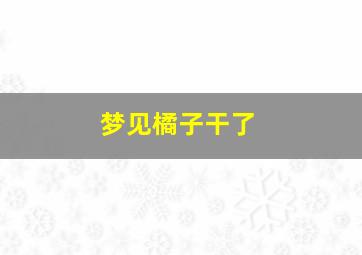 梦见橘子干了